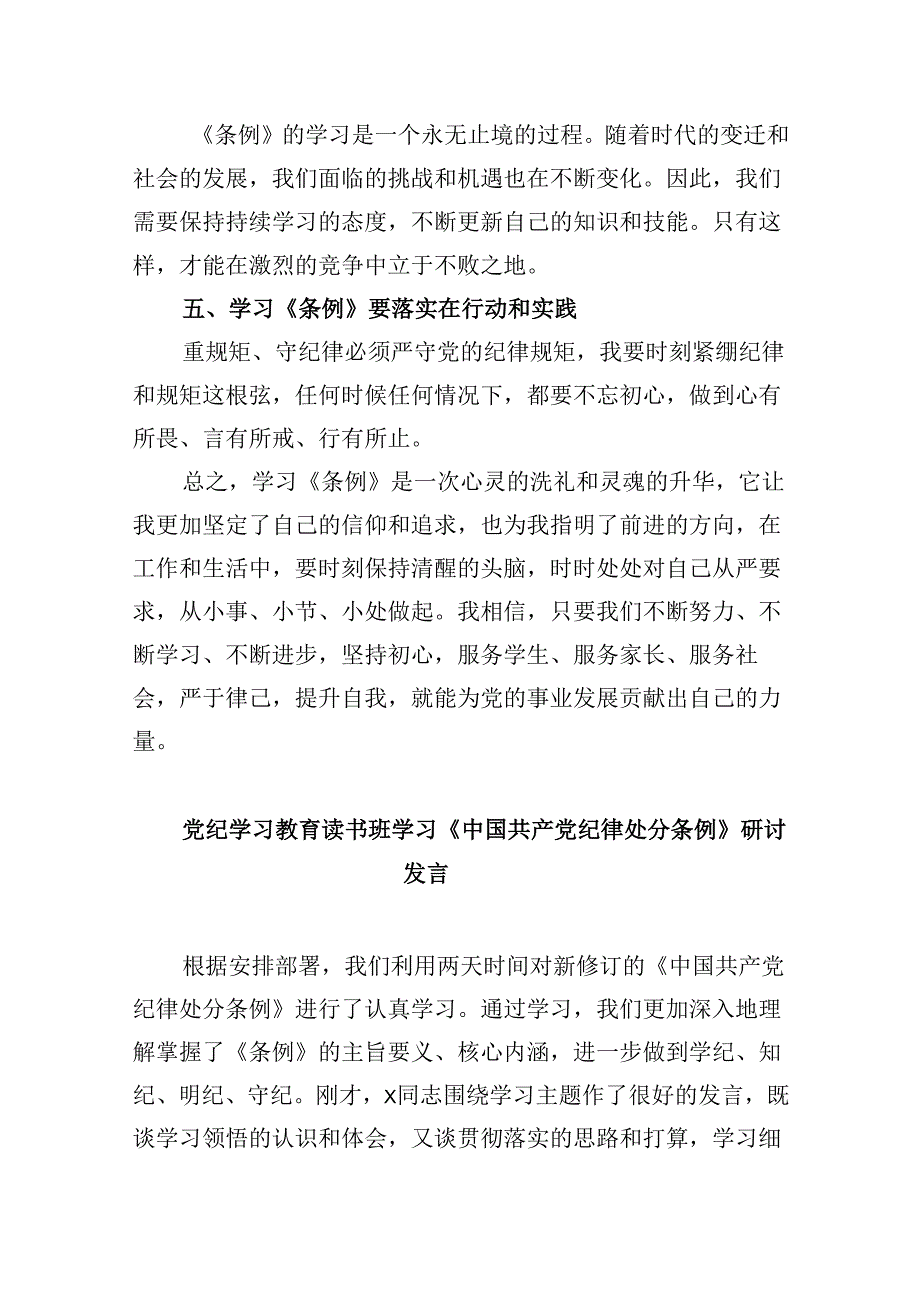 《条例》的学习是一个永无止境的过程。随着时代的变迁和社会的发展，我们面临的挑战和机遇也在不断变化。因此，我们需要保持持续学习的态度，不断更新自己的知识和技能。只有这样，才能在激烈的竞争中立于不败之地。

五、学习《条例》要落实在行动和实践

重规矩、守纪律必须严守党的纪律规矩，我要时刻紧绷纪律和规矩这根弦，任何时候任何情况下，都要不忘初心，做到心有所畏、言有所戒、行有所止。

总之，学习《条例》是一次心灵的洗礼和灵魂的升华，它让我更加坚定了自己的信仰和追求，也为我指明了前进的方向，在工作和生活中，要时刻保持清醒的头脑，时时处处对自己从严要求，从小事、小节、小处做起。我相信，只要我们不断努力、不断学习、不断进步，坚持初心，服务学生、服务家长、服务社会，严于律己，提升自我，就能为党的事业发展贡献出自己的力量。

党纪学习教育读书班学习《中国共产党纪律处分条例》研讨发言

根据安排部署，我们利用两天时间对新修订的《中国共产党纪律处分条例》进行了认真学习。通过学习，我们更加深入地理解掌握了《条例》的主旨要义、核心内涵，进一步做到学纪、知纪、明纪、守纪。刚才，x同志围绕学习主题作了很好的发言，既谈学习领悟的认识和体会，又谈贯彻落实的思路和打算，学习细